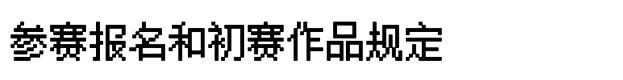 参赛报名和初赛作品规定